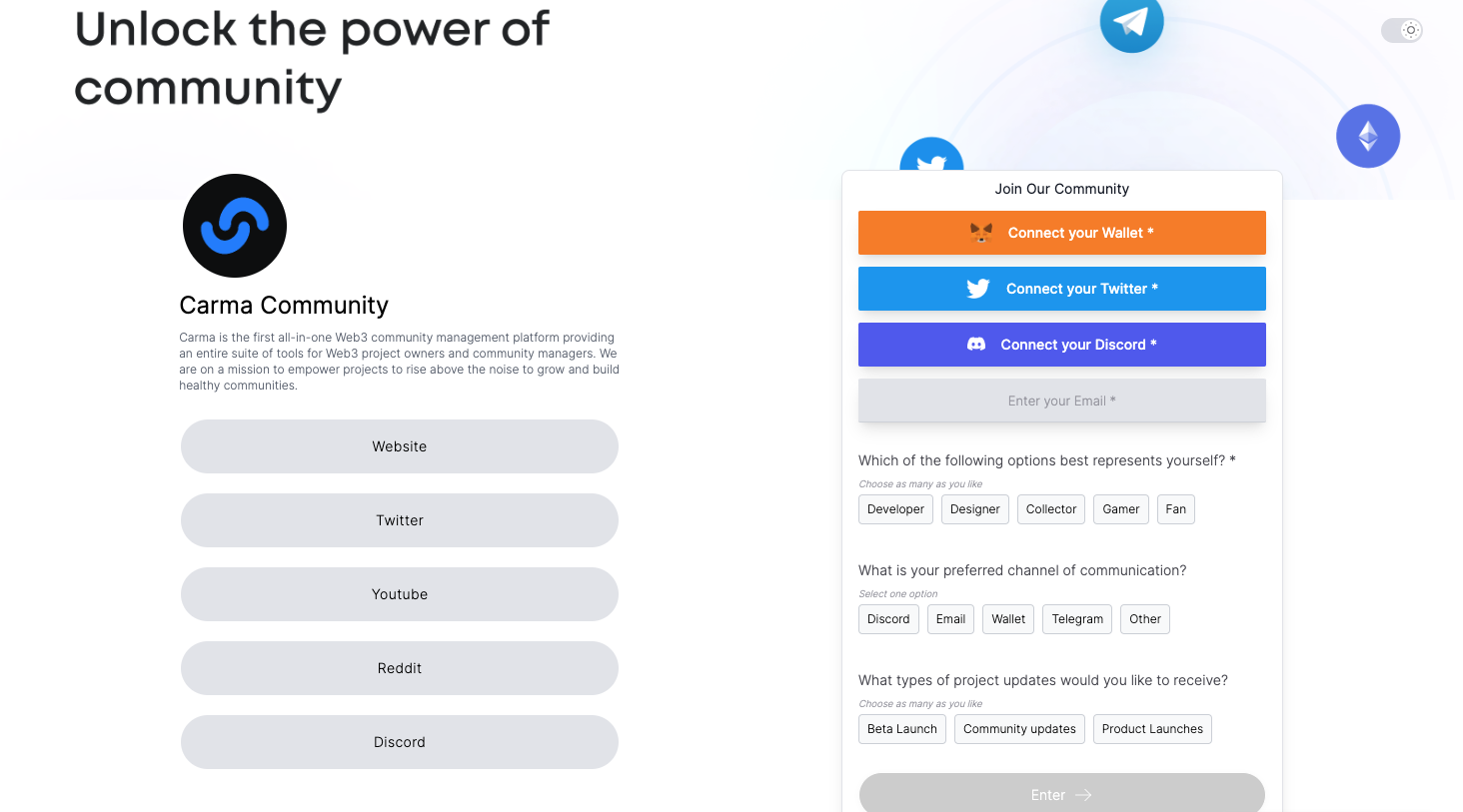 Unlock the power of community

Carma Community

Carma is the first all-in-one Web3 community management platform providing an entire suite of tools for Web3 project owners and community managers. We are on a mission to empower projects to rise above the noise to grow and build healthy communities.

Website

Twitter

Youtube

Reddit

Discord

Join Our Community

Connect your Wallet *

Connect your Twitter *

Connect your Discord *

Enter your Email *

Which of the following options best represents yourself? *

Choose as many as you like

Developer Designer Collector Gamer Fan

What is your preferred channel of communication?

Select one option

Discord Email Wallet Telegram Other

What types of project updates would you like to receive?

Choose as many as you like

Beta Launch Community updates Product Launches

Enter